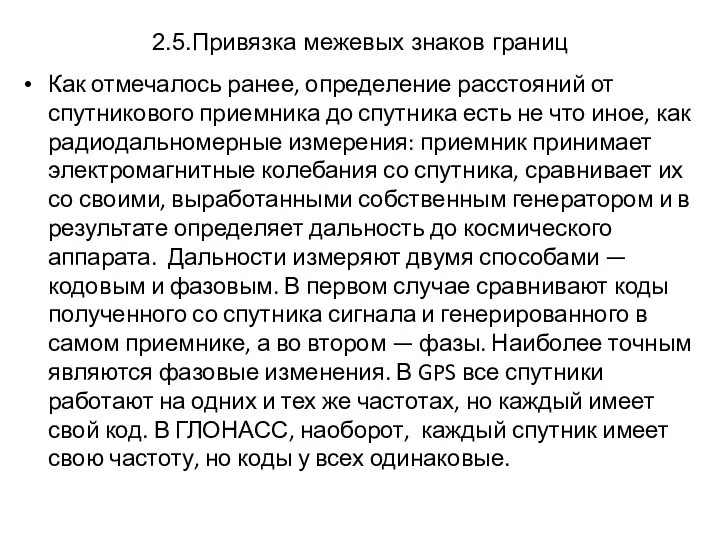 2.5.Привязка межевых знаков границ

• Как отмечалось ранее, определение расстояний от спутникового приемника до спутника есть не что иное, как радиодальномерные измерения: приемник принимает электромагнитные колебания со спутника, сравнивает их со своими, выработанными собственным генератором и в результате определяет дальность до космического аппарата. Дальности измеряют двумя способами — кодовым и фазовым. В первом случае сравнивают коды полученного со спутника сигнала и генерированного в самом приемнике, а во втором — фазы. Наиболее точным являются фазовые изменения. В GPS все спутники работают на одних и тех же частотах, но каждый имеет свой код. В ГЛОНАСС, наоборот, каждый спутник имеет свою частоту, но коды у всех одинаковые.